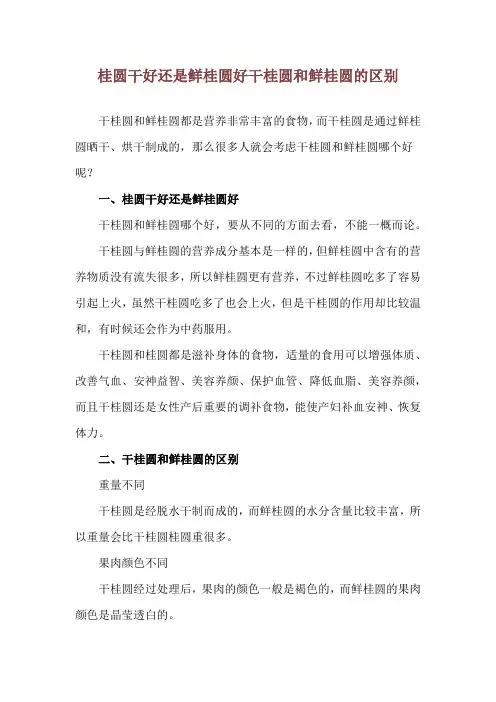 桂圆干好还是鲜桂圆好干桂圆和鲜桂圆的区别

干桂圆和鲜桂圆都是营养非常丰富的食物，而干桂圆是通过鲜桂圆晒干、烘干制成的，那么很多人就会考虑干桂圆和鲜桂圆哪个好呢？

一、桂圆干好还是鲜桂圆好

干桂圆和鲜桂圆哪个好，要从不同的方面去看，不能一概而论。

干桂圆与鲜桂圆的营养成分基本是一样的，但鲜桂圆中含有的营养物质没有流失很多，所以鲜桂圆更有营养，不过鲜桂圆吃多了容易引起上火，虽然干桂圆吃多了也会上火，但是干桂圆的作用却比较温和，有时候还会作为中药服用。

干桂圆和桂圆都是滋补身体的食物，适量的食用可以增强体质、改善气血、安神益智、美容养颜、保护血管、降低血脂、美容养颜，而且干桂圆还是女性产后重要的调补食物，能使产妇补血安神、恢复体力。

二、干桂圆和鲜桂圆的区别

重量不同

干桂圆是经脱水干制而成的，而鲜桂圆的水分含量比较丰富，所以重量会比干桂圆桂圆重很多。

果肉颜色不同

干桂圆经过处理后，果肉的颜色一般是褐色的，而鲜桂圆的果肉颜色是晶莹透白的。